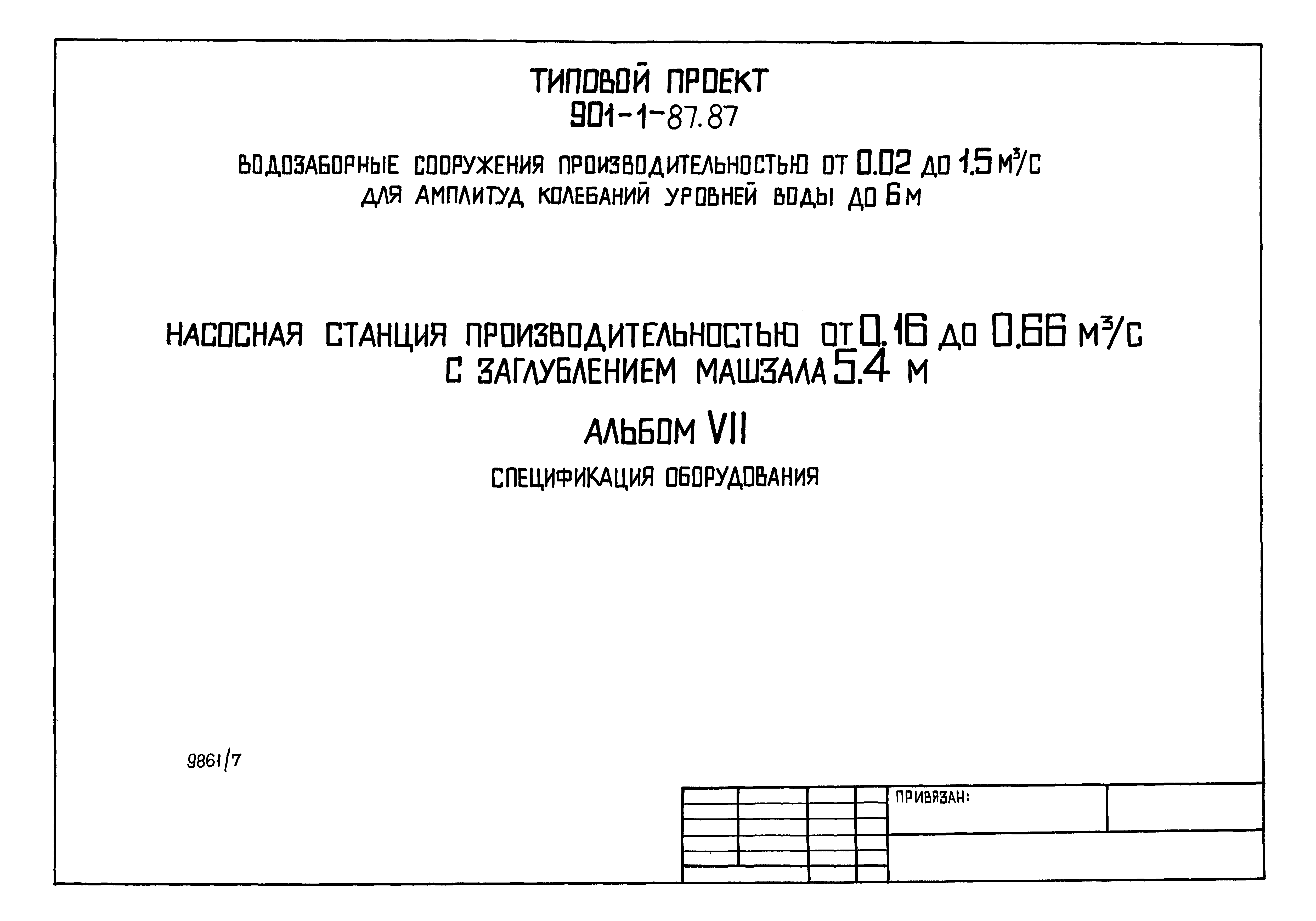 ТИПОВОЙ ПРОЕКТ
901-1-87.87

ВОДОЗАБОРНЫЕ СООРУЖЕНИЯ ПРОИЗВОДИТЕЛЬНОСТЬЮ ОТ 0.02 ДО 1.5 $м^3/с$
ДЛЯ АМПЛИТУД КОЛЕБАНИЙ УРОВНЕЙ ВОДЫ ДО 6 М

НАСОСНАЯ СТАНЦИЯ ПРОИЗВОДИТЕЛЬНОСТЬЮ ОТ 0.16 ДО 0.66 $м^3/с$
С ЗАГЛУБЛЕНИЕМ МАШЗАЛА 5.4 М

АЛЬБОМ VII

СПЕЦИФИКАЦИЯ ОБОРУДОВАНИЯ

9861/7

ПРИВЯЗАН: